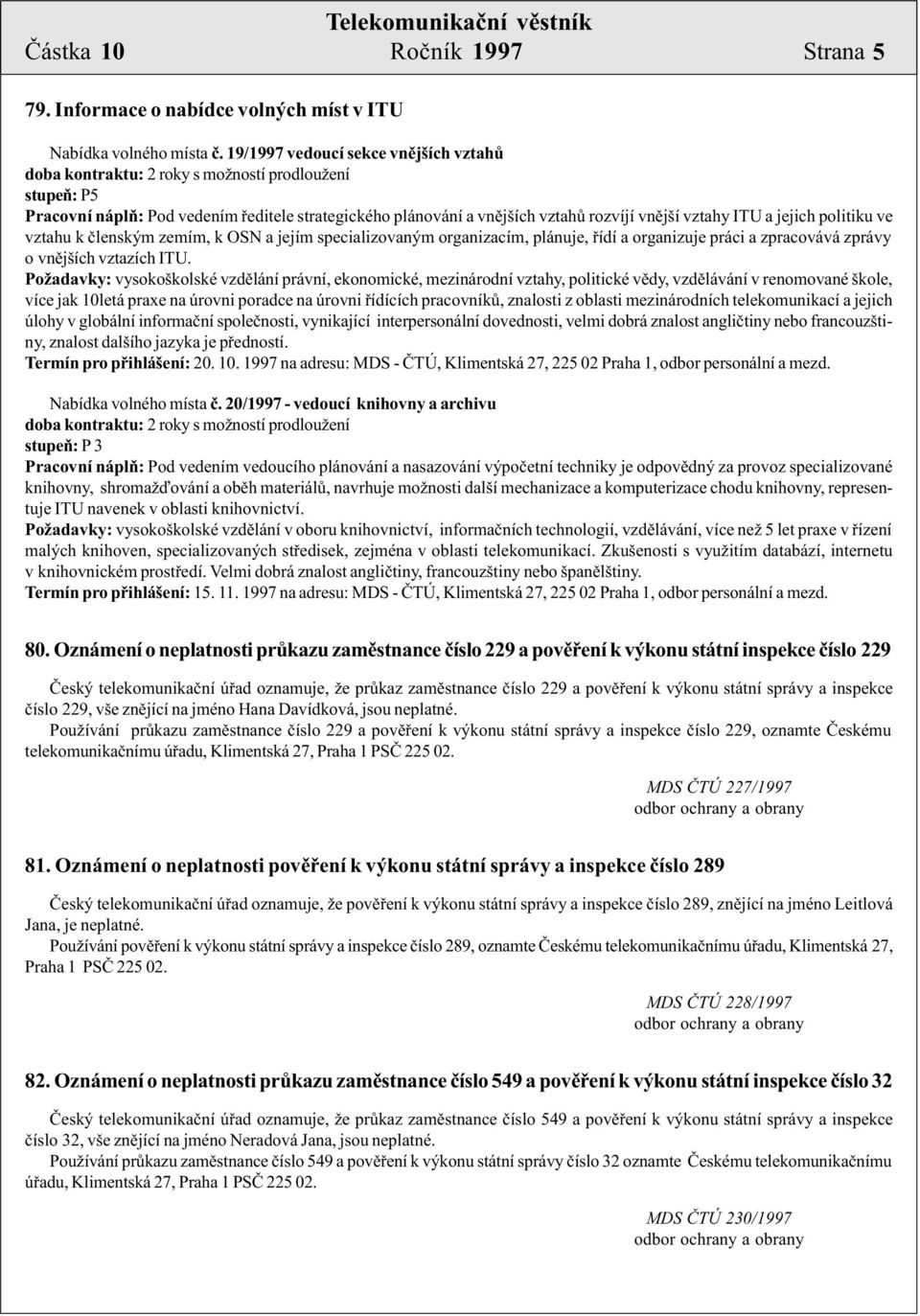 Telekomunikační věstník
Částka 10 Ročník 1997 Strana 5

79. Informace o nabídce volných míst v ITU

Nabídka volného místa č. 19/1997 vedoucí sekce vnějších vztahů
doba kontraktu: 2 roky s možností prodloužení
stupeň: P5
Pracovní náplň: Pod vedením ředitele strategického plánování a vnějších vztahů rozvíjí vnější vztahy ITU a jejich politiku ve vztahu k členským zemím, k OSN a jejím specializovaným organizacím, plánuje, řídí a organizuje práci a zpracovává zprávy o vnějších vztazích ITU.
Požadavky: vysokoškolské vzdělání právní, ekonomické, mezinárodní vztahy, politické vědy, vzdělávání v renomované škole, více jak 10letá praxe na úrovni poradce na úrovni řídících pracovníků, znalosti z oblasti mezinárodních telekomunikací a jejich úlohy v globální informační společnosti, vynikající interpersonální dovednosti, velmi dobrá znalost angličtiny nebo francouzštiny, znalost dalšího jazyka je předností.
Termín pro přihlášení: 20. 10. 1997 na adresu: MDS - ČTÚ, Klimentská 27, 225 02 Praha 1, odbor personální a mezd.

Nabídka volného místa č. 20/1997 - vedoucí knihovny a archivu
doba kontraktu: 2 roky s možností prodloužení
stupeň: P 3
Pracovní náplň: Pod vedením vedoucího plánování a nasazování výpočetní techniky je odpovědný za provoz specializované knihovny, shromažďování a oběh materiálů, navrhuje možnosti další mechanizace a komputerizace chodu knihovny, representuje ITU navenek v oblasti knihovnictví.
Požadavky: vysokoškolské vzdělání v oboru knihovnictví, informačních technologií, vzdělávání, více než 5 let praxe v řízení malých knihoven, specializovaných středisek, zejména v oblasti telekomunikací. Zkušenosti s využitím databází, internetu v knihovnickém prostředí. Velmi dobrá znalost angličtiny, francouzštiny nebo španělštiny.
Termín pro přihlášení: 15. 11. 1997 na adresu: MDS - ČTÚ, Klimentská 27, 225 02 Praha 1, odbor personální a mezd.

80. Oznámení o neplatnosti průkazu zaměstnance číslo 229 a pověření k výkonu státní inspekce číslo 229

Český telekomunikační úřad oznamuje, že průkaz zaměstnance číslo 229 a pověření k výkonu státní správy a inspekce číslo 229, vše znějící na jméno Hana Davídková, jsou neplatné.
Používání průkazu zaměstnance číslo 229 a pověření k výkonu státní správy a inspekce číslo 229, oznamte Českému telekomunikačnímu úřadu, Klimentská 27, Praha 1 PSČ 225 02.

MDS ČTÚ 227/1997
odbor ochrany a obrany

81. Oznámení o neplatnosti pověření k výkonu státní správy a inspekce číslo 289

Český telekomunikační úřad oznamuje, že pověření k výkonu státní správy a inspekce číslo 289, znějící na jméno Leitlová Jana, je neplatné.
Používání pověření k výkonu státní správy a inspekce číslo 289, oznamte Českému telekomunikačnímu úřadu, Klimentská 27, Praha 1 PSČ 225 02.

MDS ČTÚ 228/1997
odbor ochrany a obrany

82. Oznámení o neplatnosti průkazu zaměstnance číslo 549 a pověření k výkonu státní inspekce číslo 32

Český telekomunikační úřad oznamuje, že průkaz zaměstnance číslo 549 a pověření k výkonu státní správy a inspekce číslo 32, vše znějící na jméno Neradová Jana, jsou neplatné.
Používání průkazu zaměstnance číslo 549 a pověření k výkonu státní správy číslo 32 oznamte Českému telekomunikačnímu úřadu, Klimentská 27, Praha 1 PSČ 225 02.

MDS ČTÚ 230/1997
odbor ochrany a obrany